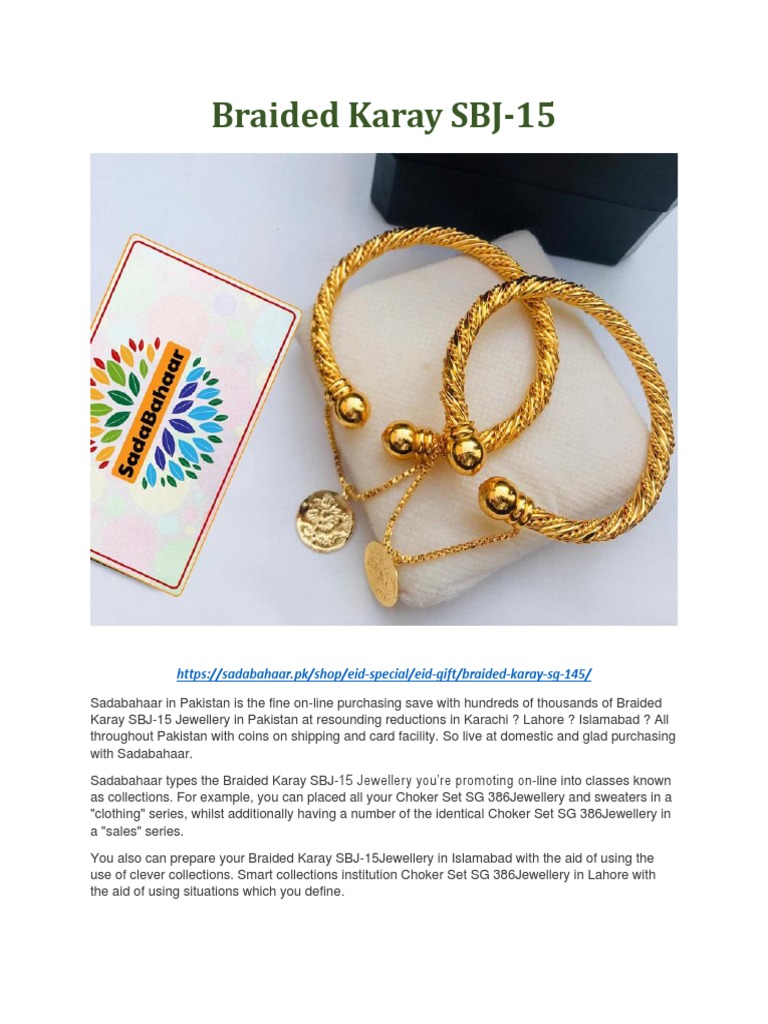 Braided Karay SBJ-15

SadaBahaar

https://sadabahaar.pk/shop/eid-special/eid-gift/braided-karay-sg-145/

Sadabahaar in Pakistan is the fine on-line purchasing save with hundreds of thousands of Braided Karay SBJ-15 Jewellery in Pakistan at resounding reductions in Karachi ? Lahore ? Islamabad ? All throughout Pakistan with coins on shipping and card facility. So live at domestic and glad purchasing with Sadabahaar.

Sadabahaar types the Braided Karay SBJ-15 Jewellery you're promoting on-line into classes known as collections. For example, you can placed all your Choker Set SG 386Jewellery and sweaters in a "clothing" series, whilst additionally having a number of the identical Choker Set SG 386Jewellery in a "sales" series.

You also can prepare your Braided Karay SBJ-15Jewellery in Islamabad with the aid of using the use of clever collections. Smart collections institution Choker Set SG 386Jewellery in Lahore with the aid of using situations which you define.